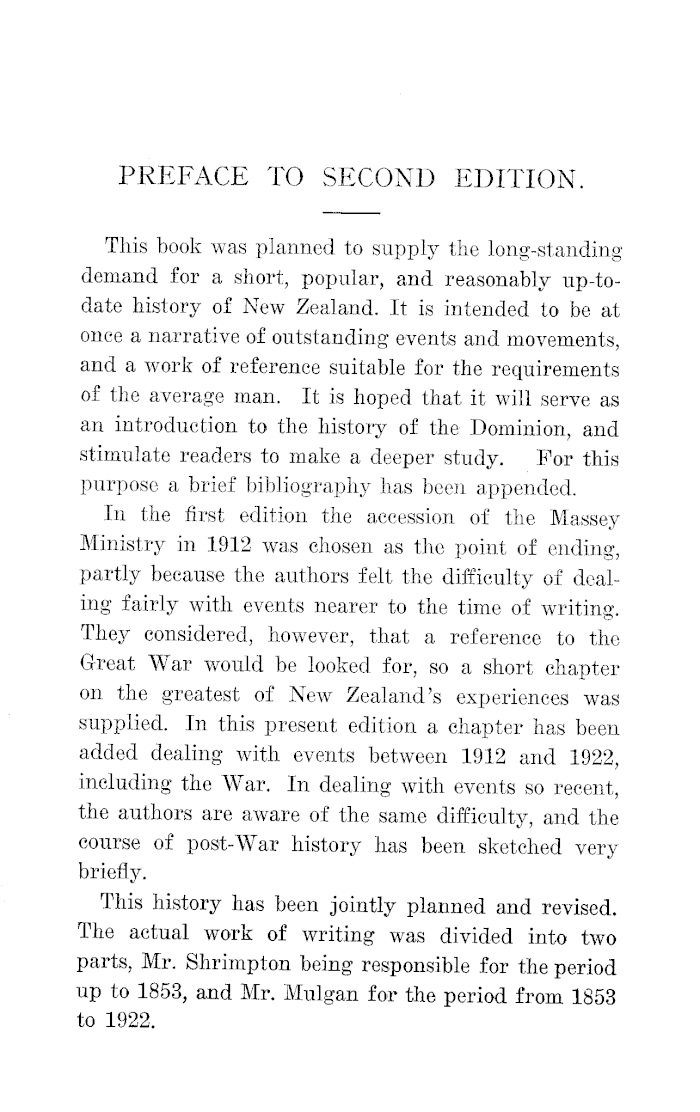 PREFACE TO SECOND EDITION.

This book was planned to supply the long-standing demand for a short, popular, and reasonably up-to-date history of New Zealand. It is intended to be at once a narrative of outstanding events and movements, and a work of reference suitable for the requirements of the average man. It is hoped that it will serve as an introduction to the history of the Dominion, and stimulate readers to make a deeper study. For this purpose a brief bibliography has been appended.

In the first edition the accession of the Massey Ministry in 1912 was chosen as the point of ending, partly because the authors felt the difficulty of dealing fairly with events nearer to the time of writing. They considered, however, that a reference to the Great War would be looked for, so a short chapter on the greatest of New Zealand's experiences was supplied. In this present edition a chapter has been added dealing with events between 1912 and 1922, including the War. In dealing with events so recent, the authors are aware of the same difficulty, and the course of post-War history has been sketched very briefly.

This history has been jointly planned and revised. The actual work of writing was divided into two parts, Mr. Shrimpton being responsible for the period up to 1853, and Mr. Mulgan for the period from 1853 to 1922.